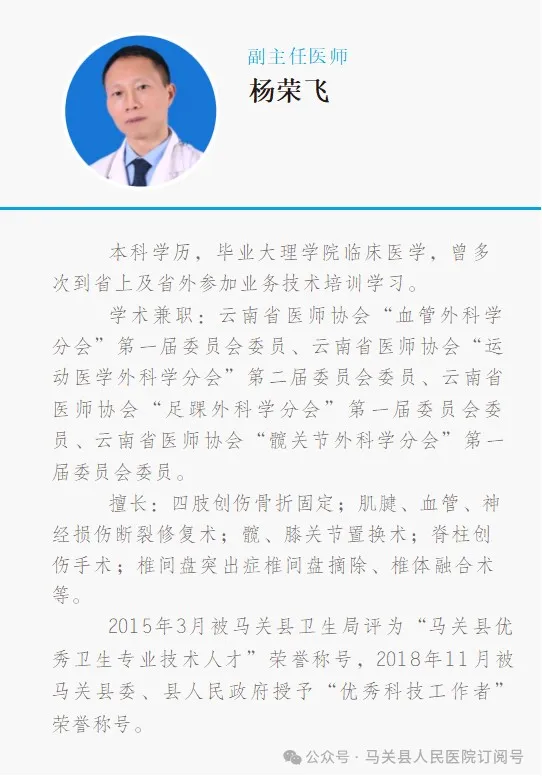 副主任医师
杨荣飞

本科学历，毕业大理学院临床医学，曾多次到省上及省外参加业务技术培训学习。

学术兼职：云南省医师协会“血管外科学分会”第一届委员会委员、云南省医师协会“运动医学外科学分会”第二届委员会委员、云南省医师协会“足踝外科学分会”第一届委员会委员、云南省医师协会“髋关节外科学分会”第一届委员会委员。

擅长：四肢创伤骨折固定；肌腱、血管、神经损伤断裂修复术；髋、膝关节置换术；脊柱创伤手术；椎间盘突出症椎间盘摘除、椎体融合术等。

2015年3月被马关县卫生局评为“马关县优秀卫生专业技术人才”荣誉称号，2018年11月被马关县委、县人民政府授予“优秀科技工作者”荣誉称号。

公众号 · 马关县人民医院订阅号